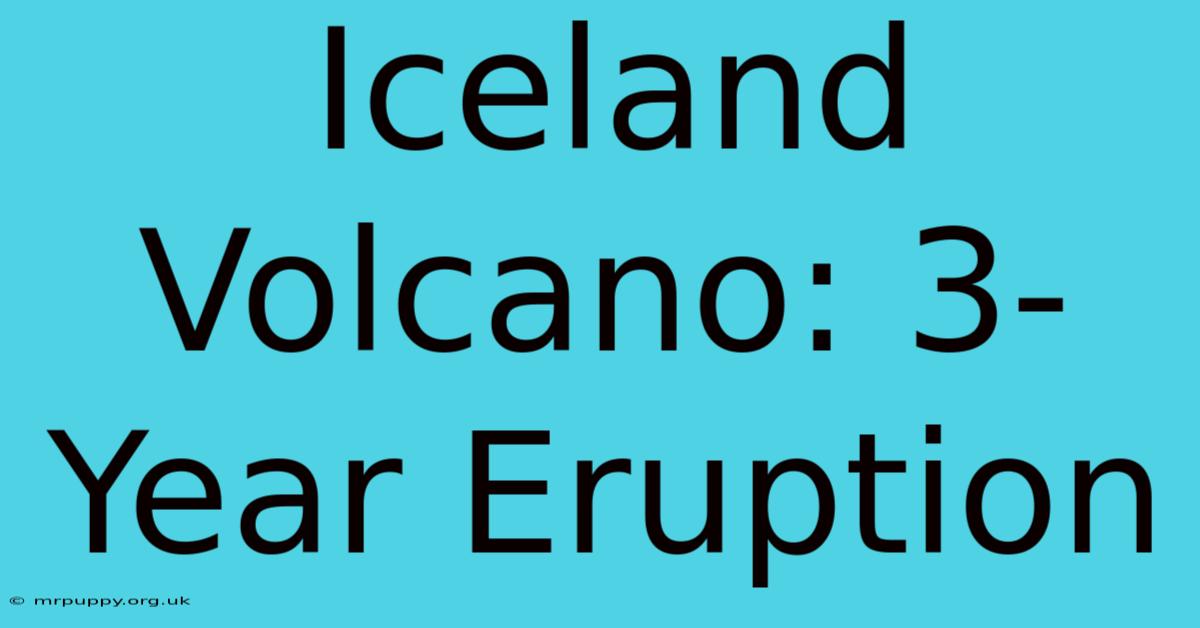 Iceland Volcano: 3-Year Eruption

© mrpuppy.org.uk